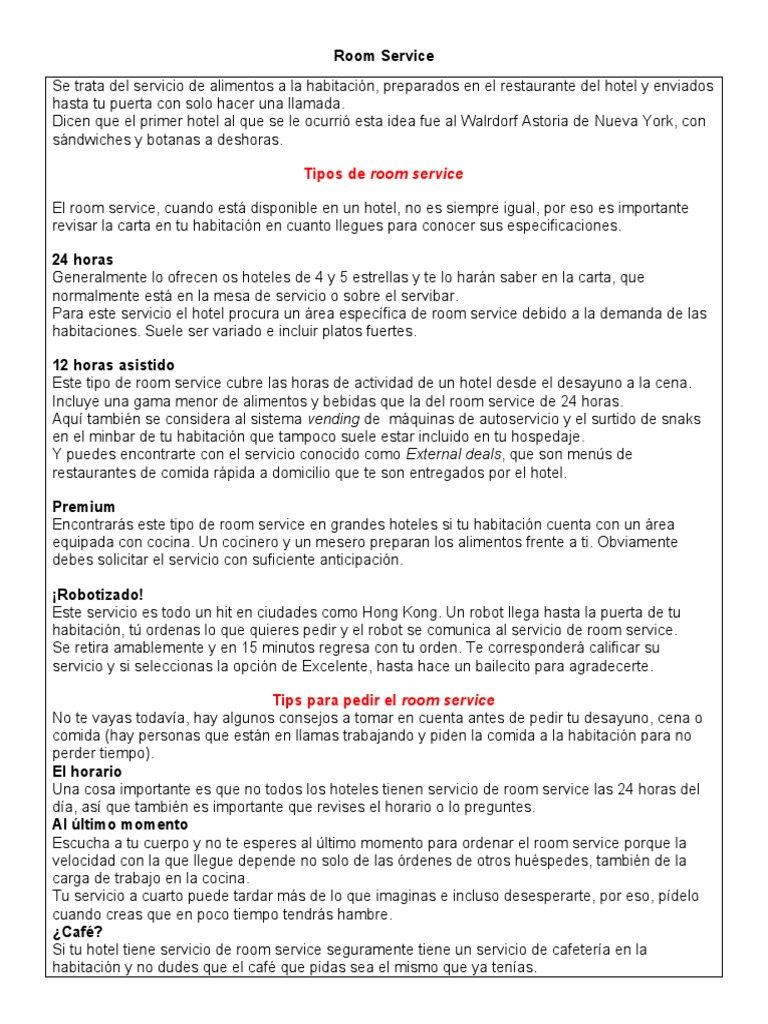 Room Service

Se trata del servicio de alimentos a la habitación, preparados en el restaurante del hotel y enviados hasta tu puerta con solo hacer una llamada.
Dicen que el primer hotel al que se le ocurrió esta idea fue al Walrdorf Astoria de Nueva York, con sándwiches y botanas a deshoras.

Tipos de room service

El room service, cuando está disponible en un hotel, no es siempre igual, por eso es importante revisar la carta en tu habitación en cuanto llegues para conocer sus especificaciones.

24 horas
Generalmente lo ofrecen os hoteles de 4 y 5 estrellas y te lo harán saber en la carta, que normalmente está en la mesa de servicio o sobre el servibar.
Para este servicio el hotel procura un área específica de room service debido a la demanda de las habitaciones. Suele ser variado e incluir platos fuertes.

12 horas asistido
Este tipo de room service cubre las horas de actividad de un hotel desde el desayuno a la cena. Incluye una gama menor de alimentos y bebidas que la del room service de 24 horas.
Aquí también se considera al sistema vending de máquinas de autoservicio y el surtido de snaks en el minbar de tu habitación que tampoco suele estar incluido en tu hospedaje.
Y puedes encontrarte con el servicio conocido como External deals, que son menús de restaurantes de comida rápida a domicilio que te son entregados por el hotel.

Premium
Encontrarás este tipo de room service en grandes hoteles si tu habitación cuenta con un área equipada con cocina. Un cocinero y un mesero preparan los alimentos frente a ti. Obviamente debes solicitar el servicio con suficiente anticipación.

¡Robotizado!
Este servicio es todo un hit en ciudades como Hong Kong. Un robot llega hasta la puerta de tu habitación, tú ordenas lo que quieres pedir y el robot se comunica al servicio de room service. Se retira amablemente y en 15 minutos regresa con tu orden. Te corresponderá calificar su servicio y si seleccionas la opción de Excelente, hasta hace un bailecito para agradecerte.

Tips para pedir el room service
No te vayas todavía, hay algunos consejos a tomar en cuenta antes de pedir tu desayuno, cena o comida (hay personas que están en llamas trabajando y piden la comida a la habitación para no perder tiempo).
El horario
Una cosa importante es que no todos los hoteles tienen servicio de room service las 24 horas del día, así que también es importante que revises el horario o lo preguntes.
Al último momento
Escucha a tu cuerpo y no te esperes al último momento para ordenar el room service porque la velocidad con la que llegue depende no solo de las órdenes de otros huéspedes, también de la carga de trabajo en la cocina.
Tu servicio a cuarto puede tardar más de lo que imaginas e incluso desesperarte, por eso, pídelo cuando creas que en poco tiempo tendrás hambre.
¿Café?
Si tu hotel tiene servicio de room service seguramente tiene un servicio de cafetería en la habitación y no dudes que el café que pidas sea el mismo que ya tenías.